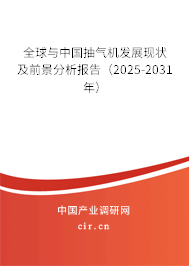 全球与中国抽气机发展现状及前景分析报告（2025-2031年）

中国产业调研网

cir.cn